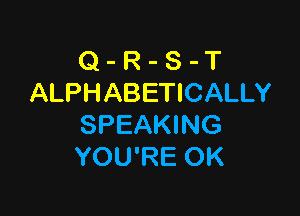 Q - R - S - T
ALPHABETICALLY
SPEAKING
YOU'RE OK